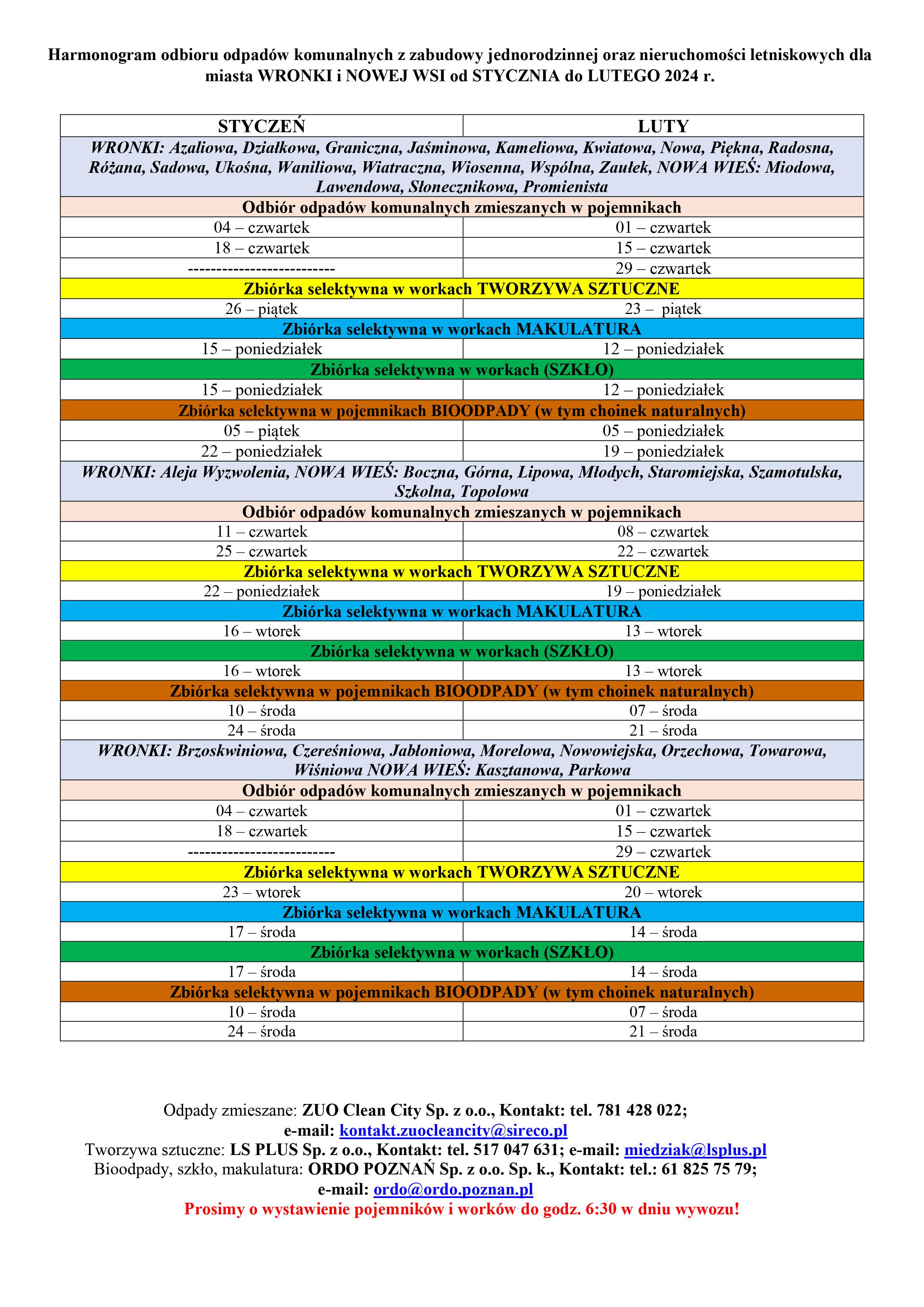 Harmonogram odbioru odpadów komunalnych z zabudowy jednorodzinnej oraz nieruchomości letniskowych dla miasta WRONKI i NOWEJ WSI od STYCZNIA do LUTEGO 2024 r.

| STYCZEŃ | LUTY |
|---|---|
| WRONKI: Azaliowa, Działkowa, Graniczna, Jaśminowa, Kameliowa, Kwiatowa, Nowa, Piękna, Radosna, Różana, Sadowa, Ukośna, Waniliowa, Wiatraczna, Wiosenna, Wspólna, Zaułek, NOWA WIEŚ: Miodowa, Lawendowa, Słonecznikowa, Promienista | |
| Odbiór odpadów komunalnych zmieszanych w pojemnikach | |
| 04 – czwartek | 01 – czwartek |
| 18 – czwartek | 15 – czwartek |
| -------------------------- | 29 – czwartek |
| Zbiórka selektywna w workach TWORZYWA SZTUCZNE | |
| 26 – piątek | 23 – piątek |
| Zbiórka selektywna w workach MAKULATURA | |
| 15 – poniedziałek | 12 – poniedziałek |
| Zbiórka selektywna w workach (SZKŁO) | |
| 15 – poniedziałek | 12 – poniedziałek |
| Zbiórka selektywna w pojemnikach BIOODPADY (w tym choinek naturalnych) | |
| 05 – piątek | 05 – poniedziałek |
| 22 – poniedziałek | 19 – poniedziałek |
| WRONKI: Aleja Wyzwolenia, NOWA WIEŚ: Boczna, Górna, Lipowa, Młodych, Staromiejska, Szamotulska, Szkolna, Topolowa | |
| Odbiór odpadów komunalnych zmieszanych w pojemnikach | |
| 11 – czwartek | 08 – czwartek |
| 25 – czwartek | 22 – czwartek |
| Zbiórka selektywna w workach TWORZYWA SZTUCZNE | |
| 22 – poniedziałek | 19 – poniedziałek |
| Zbiórka selektywna w workach MAKULATURA | |
| 16 – wtorek | 13 – wtorek |
| Zbiórka selektywna w workach (SZKŁO) | |
| 16 – wtorek | 13 – wtorek |
| Zbiórka selektywna w pojemnikach BIOODPADY (w tym choinek naturalnych) | |
| 10 – środa | 07 – środa |
| 24 – środa | 21 – środa |
| WRONKI: Brzoskwiniowa, Czereśniowa, Jabłoniowa, Morelowa, Nowowiejska, Orzechowa, Towarowa, Wiśniowa NOWA WIEŚ: Kasztanowa, Parkowa | |
| Odbiór odpadów komunalnych zmieszanych w pojemnikach | |
| 04 – czwartek | 01 – czwartek |
| 18 – czwartek | 15 – czwartek |
| -------------------------- | 29 – czwartek |
| Zbiórka selektywna w workach TWORZYWA SZTUCZNE | |
| 23 – wtorek | 20 – wtorek |
| Zbiórka selektywna w workach MAKULATURA | |
| 17 – środa | 14 – środa |
| Zbiórka selektywna w workach (SZKŁO) | |
| 17 – środa | 14 – środa |
| Zbiórka selektywna w pojemnikach BIOODPADY (w tym choinek naturalnych) | |
| 10 – środa | 07 – środa |
| 24 – środa | 21 – środa |

Odpady zmieszane: ZUO Clean City Sp. z o.o., Kontakt: tel. 781 428 022;
e-mail: kontakt.zuocleancity@sireco.pl
Tworzywa sztuczne: LS PLUS Sp. z o.o., Kontakt: tel. 517 047 631; e-mail: miedziak@lsplus.pl
Bioodpady, szkło, makulatura: ORDO POZNAŃ Sp. z o.o. Sp. k., Kontakt: tel.: 61 825 75 79;
e-mail: ordo@ordo.poznan.pl
Prosimy o wystawienie pojemników i worków do godz. 6:30 w dniu wywozu!